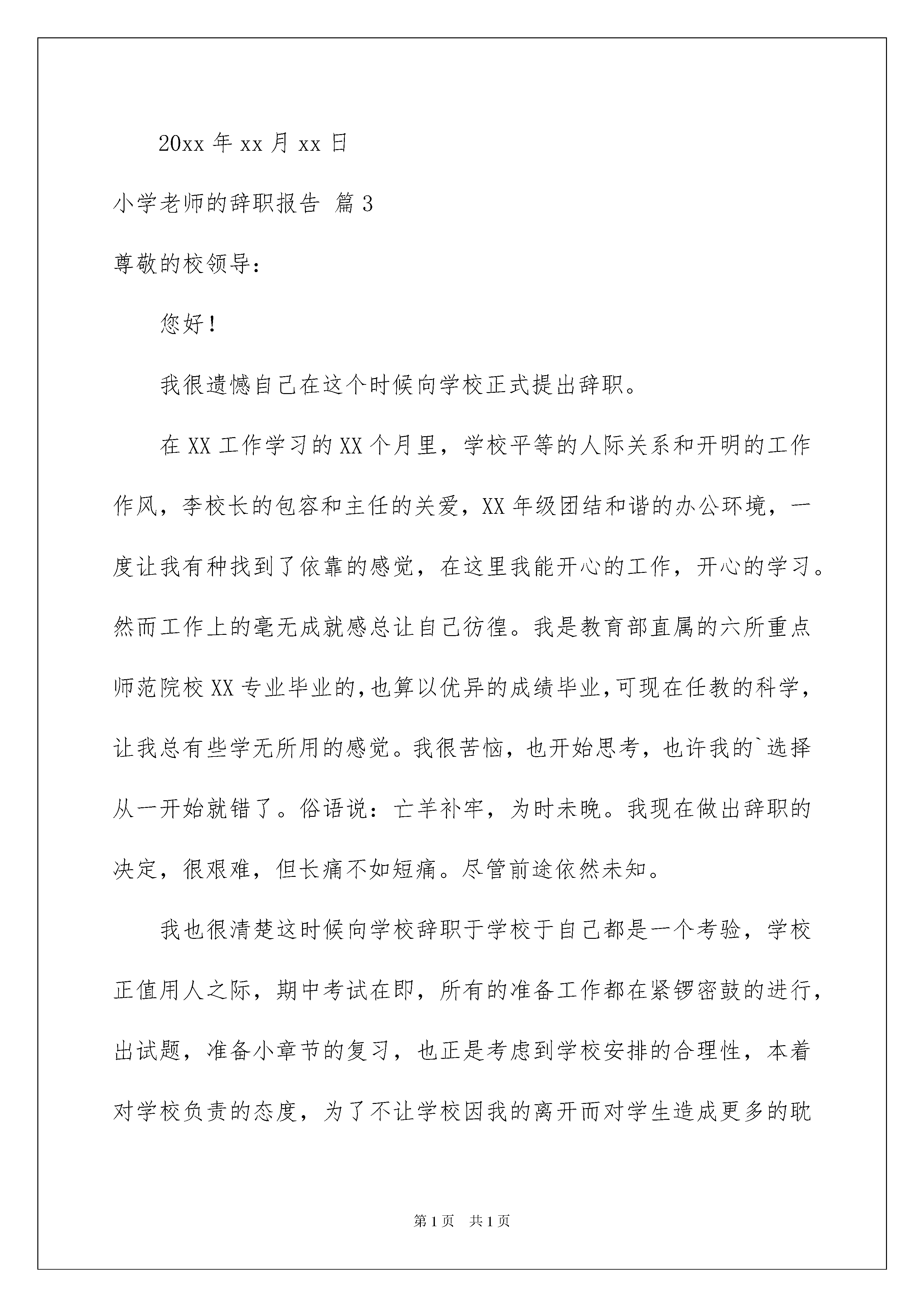 20xx 年 xx 月 xx 日

小学老师的辞职报告 篇 3

尊敬的校领导：

您好！

我很遗憾自己在这个时候向学校正式提出辞职。

在 XX 工作学习的 XX 个月里，学校平等的人际关系和开明的工作作风，李校长的包容和主任的关爱，XX 年级团结和谐的办公环境，一度让我有种找到了依靠的感觉，在这里我能开心的工作，开心的学习。然而工作上的毫无成就感总让自己彷徨。我是教育部直属的六所重点师范院校 XX 专业毕业的，也算以优异的成绩毕业，可现在任教的科学，让我总有些学无所用的感觉。我很苦恼，也开始思考，也许我的`选择从一开始就错了。俗语说：亡羊补牢，为时未晚。我现在做出辞职的决定，很艰难，但长痛不如短痛。尽管前途依然未知。

我也很清楚这时候向学校辞职于学校于自己都是一个考验，学校正值用人之际，期中考试在即，所有的准备工作都在紧锣密鼓的进行，出试题，准备小章节的复习，也正是考虑到学校安排的合理性，本着对学校负责的态度，为了不让学校因我的离开而对学生造成更多的耽

第 1 页 共 1 页